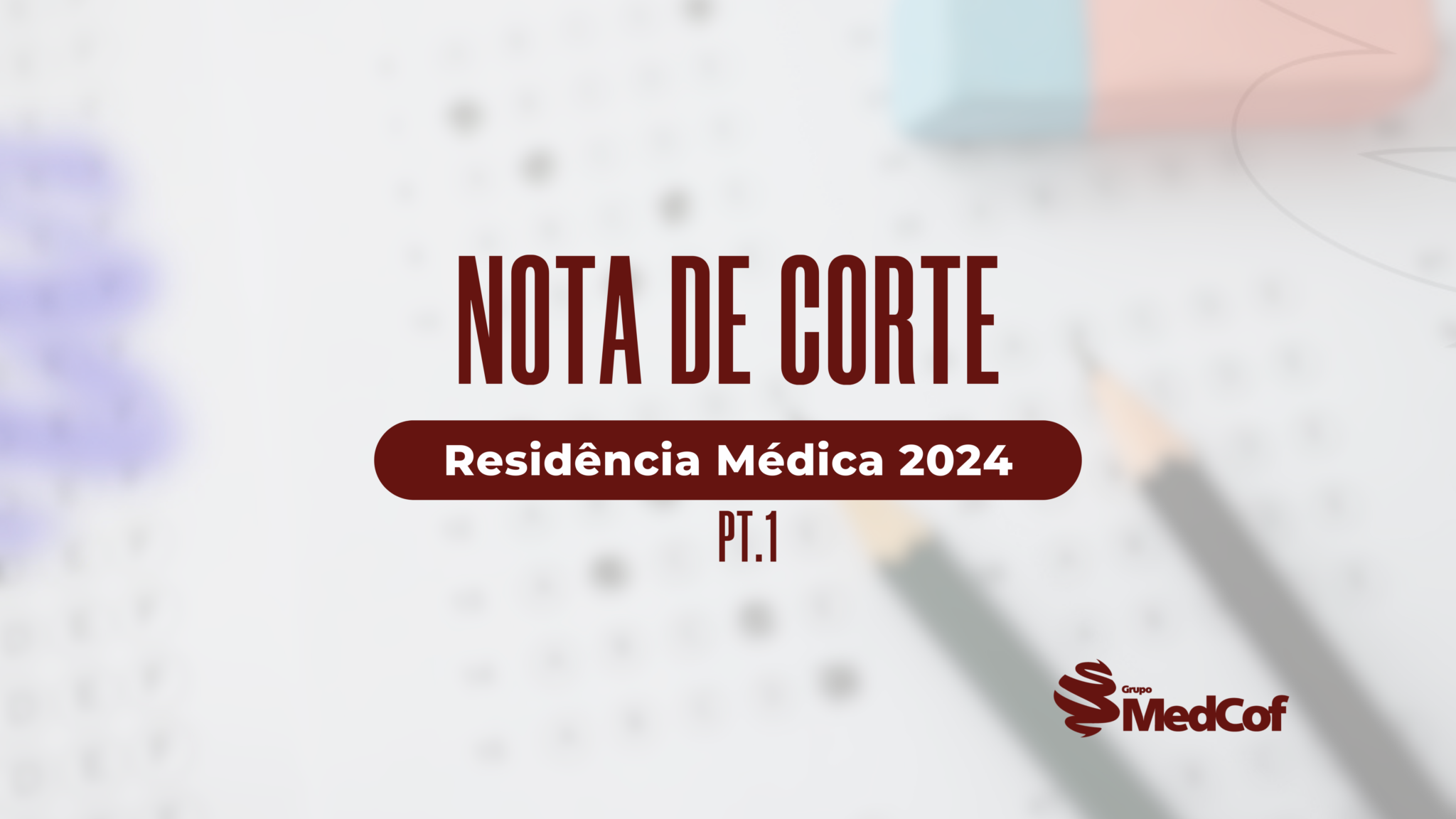 NOTA DE CORTE

Residência Médica 2024

PT.1

Grupo MedCof